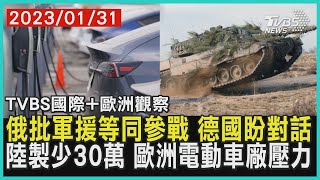 2023/01/31

TVBS NEWS

TVBS國際＋歐洲觀察

俄批軍援等同參戰 德國盼對話

陸製少30萬 歐洲電動車廠壓力